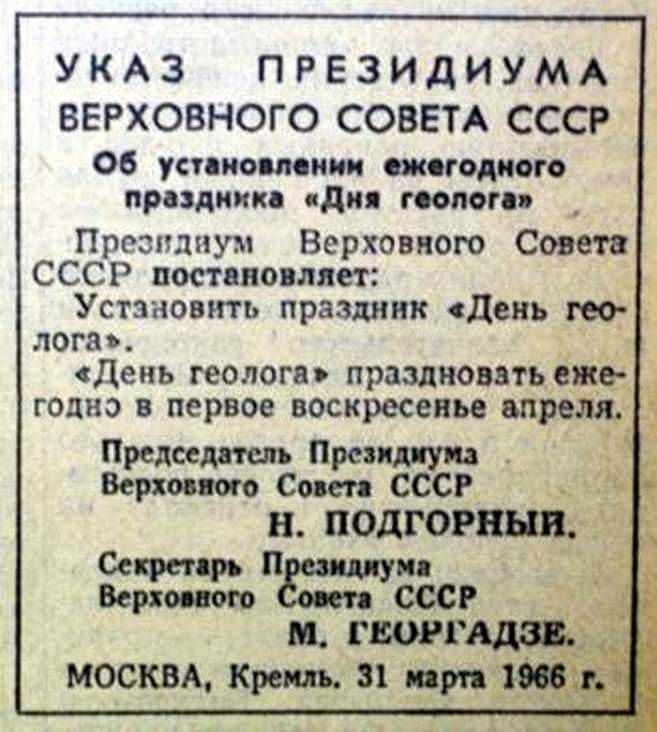 УКАЗ ПРЕЗИДИУМА
ВЕРХОВНОГО СОВЕТА СССР

Об установлении ежегодного праздника «Дня геолога»

Президиум Верховного Совета СССР постановляет:

Установить праздник «День геолога».

«День геолога» праздновать ежегодно в первое воскресенье апреля.

Председатель Президиума
Верховного Совета СССР
Н. ПОДГОРНЫЙ.

Секретарь Президиума
Верховного Совета СССР
М. ГЕОРГАДЗЕ.

МОСКВА, Кремль. 31 марта 1966 г.